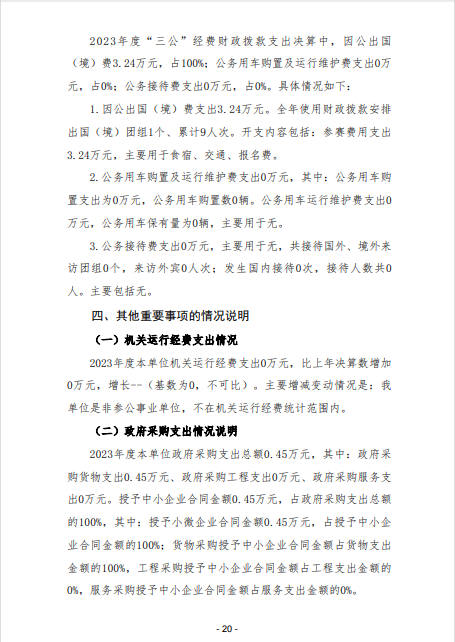 2023年度“三公”经费财政拨款支出决算中，因公出国（境）费3.24万元，占100%；公务用车购置及运行维护费支出0万元，占0%；公务接待费支出0万元，占0%。具体情况如下：

1.因公出国（境）费支出3.24万元。全年使用财政拨款安排出国（境）团组1个、累计9人次。开支内容包括：参赛费用支出3.24万元，主要用于食宿、交通、报名费。

2.公务用车购置及运行维护费支出0万元，其中：公务用车购置支出为0万元，公务用车购置数0辆。公务用车运行维护费支出0万元，公务用车保有量为0辆，主要用于无。

3.公务接待费支出0万元，主要用于无，共接待国外、境外来访团组0个，来访外宾0人次；发生国内接待0次，接待人数共0人。主要包括无。

四、其他重要事项的情况说明

（一）机关运行经费支出情况

2023年度本单位机关运行经费支出0万元，比上年决算数增加0万元，增长--（基数为0，不可比）。主要增减变动情况是：我单位是非参公事业单位，不在机关运行经费统计范围内。

（二）政府采购支出情况说明

2023年度本单位政府采购支出总额0.45万元，其中：政府采购货物支出0.45万元、政府采购工程支出0万元、政府采购服务支出0万元。授予中小企业合同金额0.45万元，占政府采购支出总额的100%，其中：授予小微企业合同金额0.45万元，占授予中小企业合同金额的100%；货物采购授予中小企业合同金额占货物支出金额的100%，工程采购授予中小企业合同金额占工程支出金额的0%，服务采购授予中小企业合同金额占服务支出金额的0%。

- 20 -